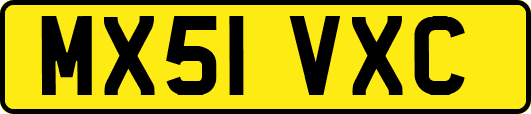 MX51 VXC